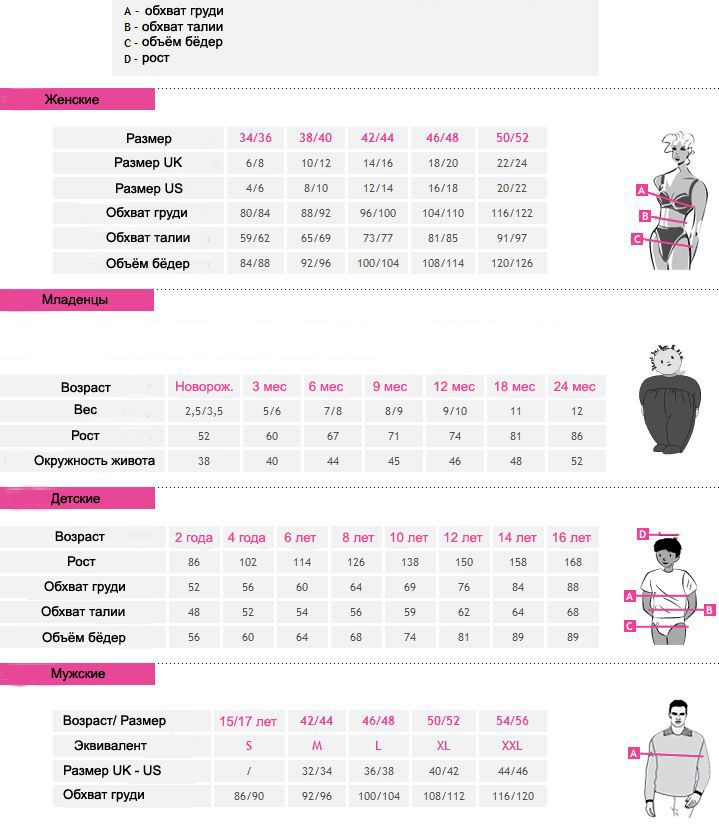 A - обхват груди
B - обхват талии
C - объём бёдер
D - рост

Женские

| Размер | 34/36 | 38/40 | 42/44 | 46/48 | 50/52 |
|---|---|---|---|---|---|
| Размер UK | 6/8 | 10/12 | 14/16 | 18/20 | 22/24 |
| Размер US | 4/6 | 8/10 | 12/14 | 16/18 | 20/22 |
| Обхват груди | 80/84 | 88/92 | 96/100 | 104/110 | 116/122 |
| Обхват талии | 59/62 | 65/69 | 73/77 | 81/85 | 91/97 |
| Объём бёдер | 84/88 | 92/96 | 100/104 | 108/114 | 120/126 |

A
B
C

Младенцы

| Возраст | Новорож. | 3 мес | 6 мес | 9 мес | 12 мес | 18 мес | 24 мес |
|---|---|---|---|---|---|---|---|
| Вес | 2,5/3,5 | 5/6 | 7/8 | 8/9 | 9/10 | 11 | 12 |
| Рост | 52 | 60 | 67 | 71 | 74 | 81 | 86 |
| Окружность живота | 38 | 40 | 44 | 45 | 46 | 48 | 52 |

Детские

| Возраст | 2 года | 4 года | 6 лет | 8 лет | 10 лет | 12 лет | 14 лет | 16 лет |
|---|---|---|---|---|---|---|---|---|
| Рост | 86 | 102 | 114 | 126 | 138 | 150 | 158 | 168 |
| Обхват груди | 52 | 56 | 60 | 64 | 69 | 76 | 84 | 88 |
| Обхват талии | 48 | 52 | 54 | 56 | 59 | 62 | 64 | 68 |
| Объём бёдер | 56 | 60 | 64 | 68 | 74 | 81 | 89 | 89 |

D
A
B
C

Мужские

| Возраст/ Размер | 15/17 лет | 42/44 | 46/48 | 50/52 | 54/56 |
|---|---|---|---|---|---|
| Эквивалент | S | M | L | XL | XXL |
| Размер UK - US | / | 32/34 | 36/38 | 40/42 | 44/46 |
| Обхват груди | 86/90 | 92/96 | 100/104 | 108/112 | 116/120 |

A